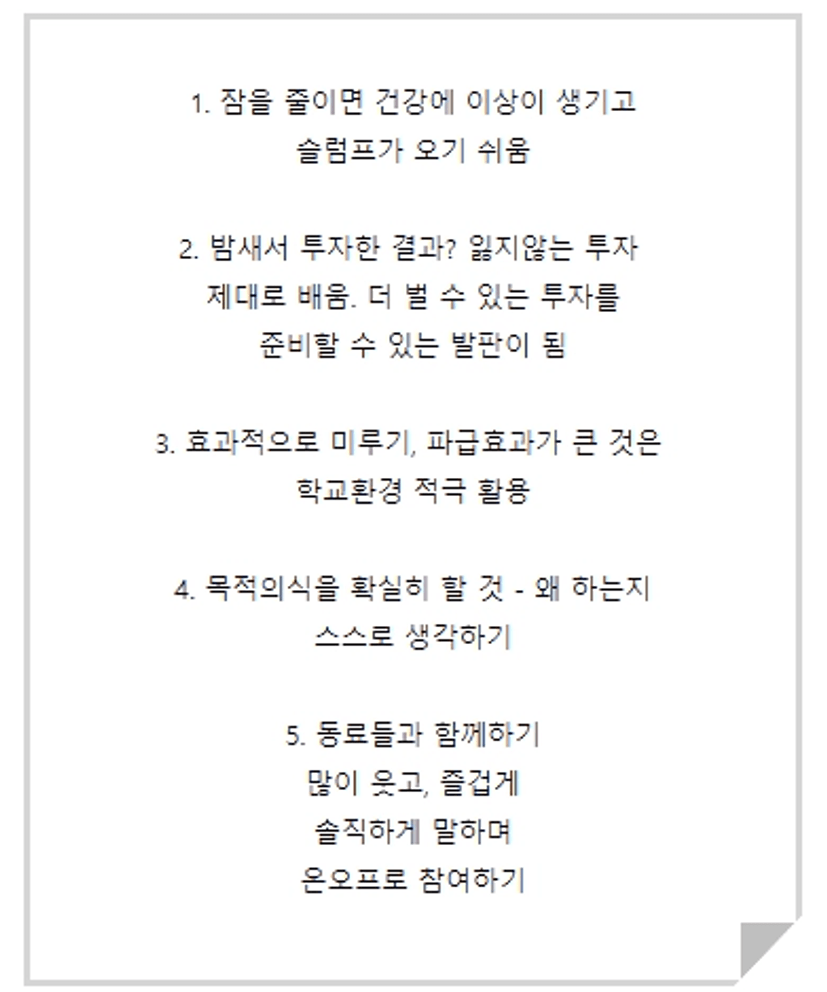 1. 잠을 줄이면 건강에 이상이 생기고
슬럼프가 오기 쉬움

2. 밤새서 투자한 결과? 잃지않는 투자
제대로 배움. 더 벌 수 있는 투자를
준비할 수 있는 발판이 됨

3. 효과적으로 미루기, 파급효과가 큰 것은
학교환경 적극 활용

4. 목적의식을 확실히 할 것 - 왜 하는지
스스로 생각하기

5. 동료들과 함께하기
많이 웃고, 즐겁게
솔직하게 말하며
온오프로 참여하기